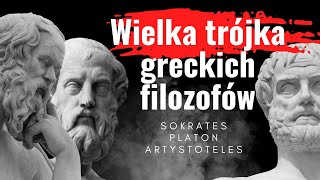 Wielka trójka greckich filozofów

SOKRATES
PLATON
ARTYSTOTELES